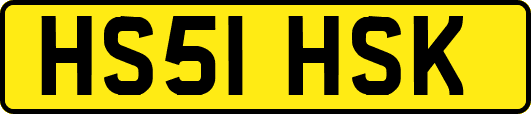 HS51 HSK